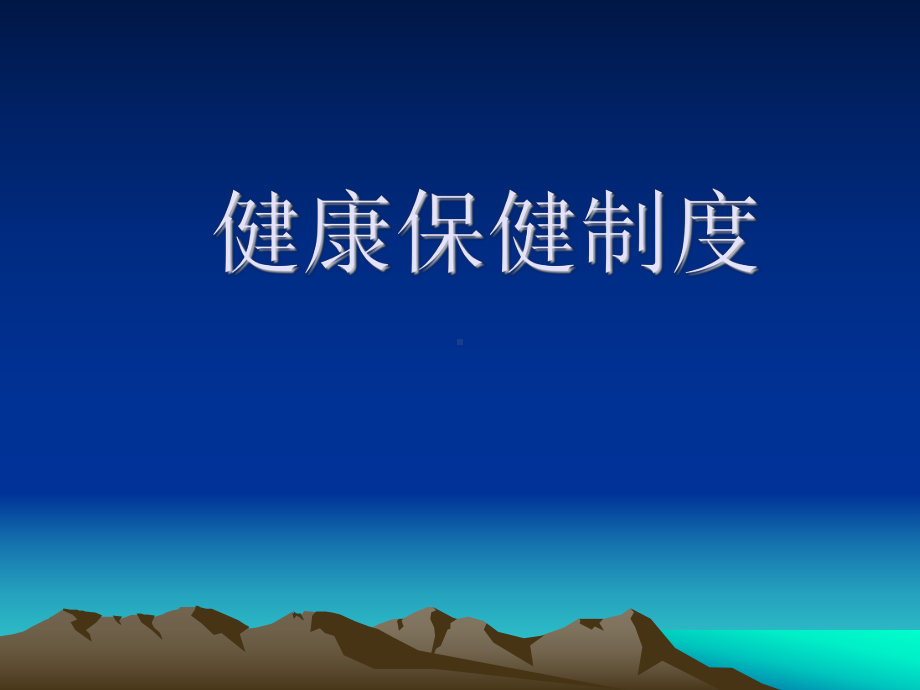 健康保健制度